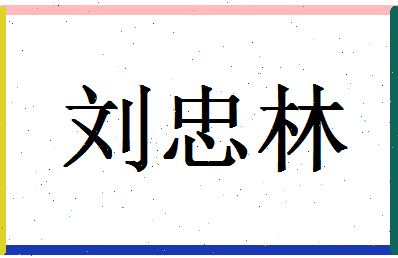 刘忠林